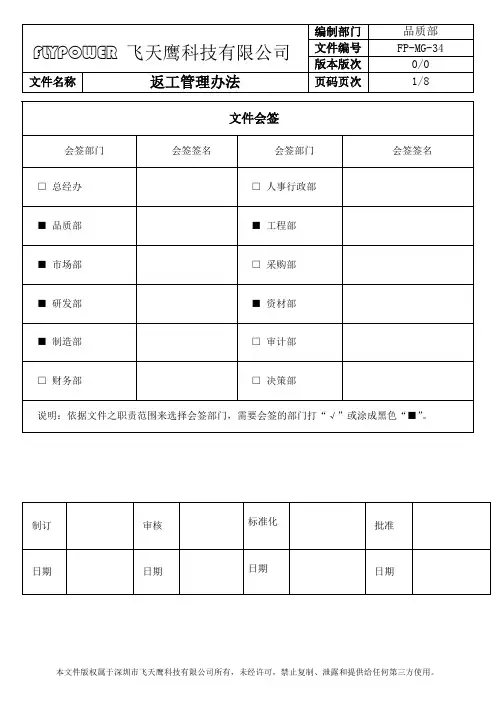 | FLYPOWER 飞天鹰科技有限公司 | | 编制部门 | 品质部 |
|---|---|---|---|
| | | 文件编号 | FP-MG-34 |
| | | 版本版次 | 0/0 |
| 文件名称 | 返工管理办法 | 页码页次 | 1/8 |

文件会签

| 会签部门 | 会签签名 | 会签部门 | 会签签名 |
|---|---|---|---|
| □ 总经办 | | □ 人事行政部 | |
| ■ 品质部 | | ■ 工程部 | |
| ■ 市场部 | | □ 采购部 | |
| ■ 研发部 | | ■ 资材部 | |
| ■ 制造部 | | □ 审计部 | |
| □ 财务部 | | □ 决策部 | |

说明：依据文件之职责范围来选择会签部门，需要会签的部门打“√”或涂成黑色“■”。

| 制订 | | 审核 | | 标准化 | | 批准 | |
|---|---|---|---|---|---|---|---|
| 日期 | | 日期 | | 日期 | | 日期 | |

本文件版权属于深圳市飞天鹰科技有限公司所有，未经许可，禁止复制、泄露和提供给任何第三方使用。